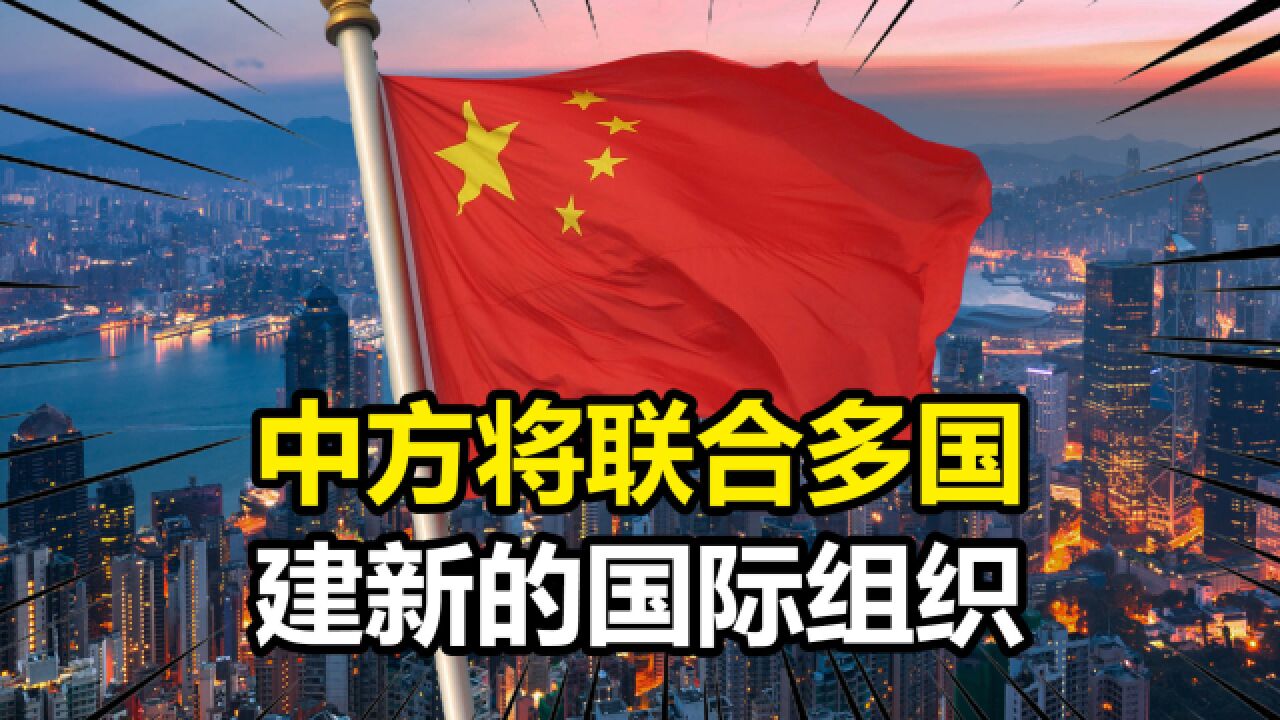 中方将联合多国
建新的国际组织